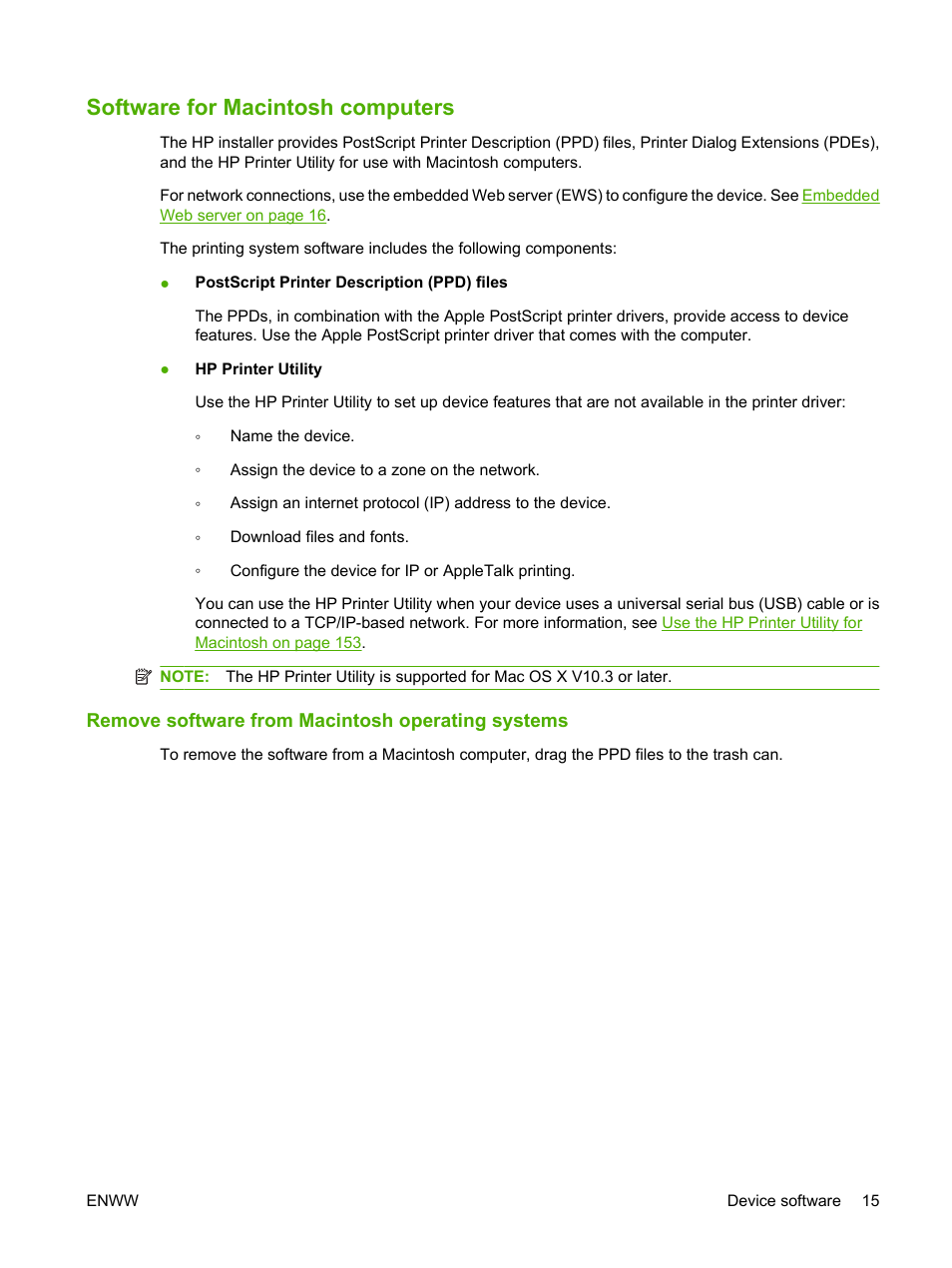 Software for Macintosh computers

The HP installer provides PostScript Printer Description (PPD) files, Printer Dialog Extensions (PDEs), and the HP Printer Utility for use with Macintosh computers.

For network connections, use the embedded Web server (EWS) to configure the device. See Embedded Web server on page 16.

The printing system software includes the following components:

● PostScript Printer Description (PPD) files

The PPDs, in combination with the Apple PostScript printer drivers, provide access to device features. Use the Apple PostScript printer driver that comes with the computer.

● HP Printer Utility

Use the HP Printer Utility to set up device features that are not available in the printer driver:

◦ Name the device.

◦ Assign the device to a zone on the network.

◦ Assign an internet protocol (IP) address to the device.

◦ Download files and fonts.

◦ Configure the device for IP or AppleTalk printing.

You can use the HP Printer Utility when your device uses a universal serial bus (USB) cable or is connected to a TCP/IP-based network. For more information, see Use the HP Printer Utility for Macintosh on page 153.

NOTE: The HP Printer Utility is supported for Mac OS X V10.3 or later.

Remove software from Macintosh operating systems

To remove the software from a Macintosh computer, drag the PPD files to the trash can.

ENWW

Device software 15